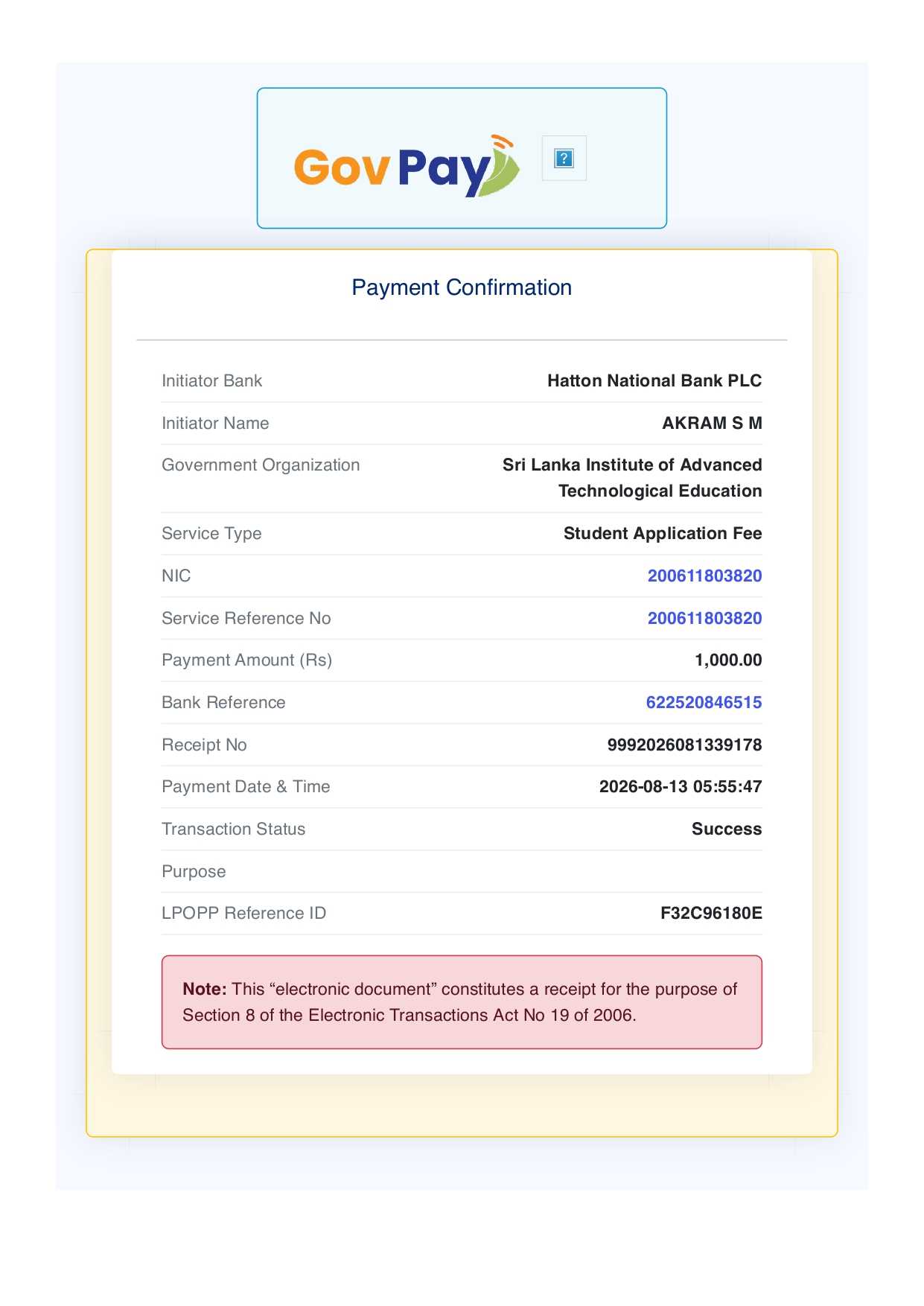 GovPay

?

Payment Confirmation

| | |
|---|---|
| Initiator Bank | Hatton National Bank PLC |
| Initiator Name | AKRAM S M |
| Government Organization | Sri Lanka Institute of Advanced Technological Education |
| Service Type | Student Application Fee |
| NIC | 200611803820 |
| Service Reference No | 200611803820 |
| Payment Amount (Rs) | 1,000.00 |
| Bank Reference | 622520846515 |
| Receipt No | 9992026081339178 |
| Payment Date & Time | 2026-08-13 05:55:47 |
| Transaction Status | Success |
| Purpose | |
| LPOPP Reference ID | F32C96180E |

Note: This “electronic document” constitutes a receipt for the purpose of Section 8 of the Electronic Transactions Act No 19 of 2006.